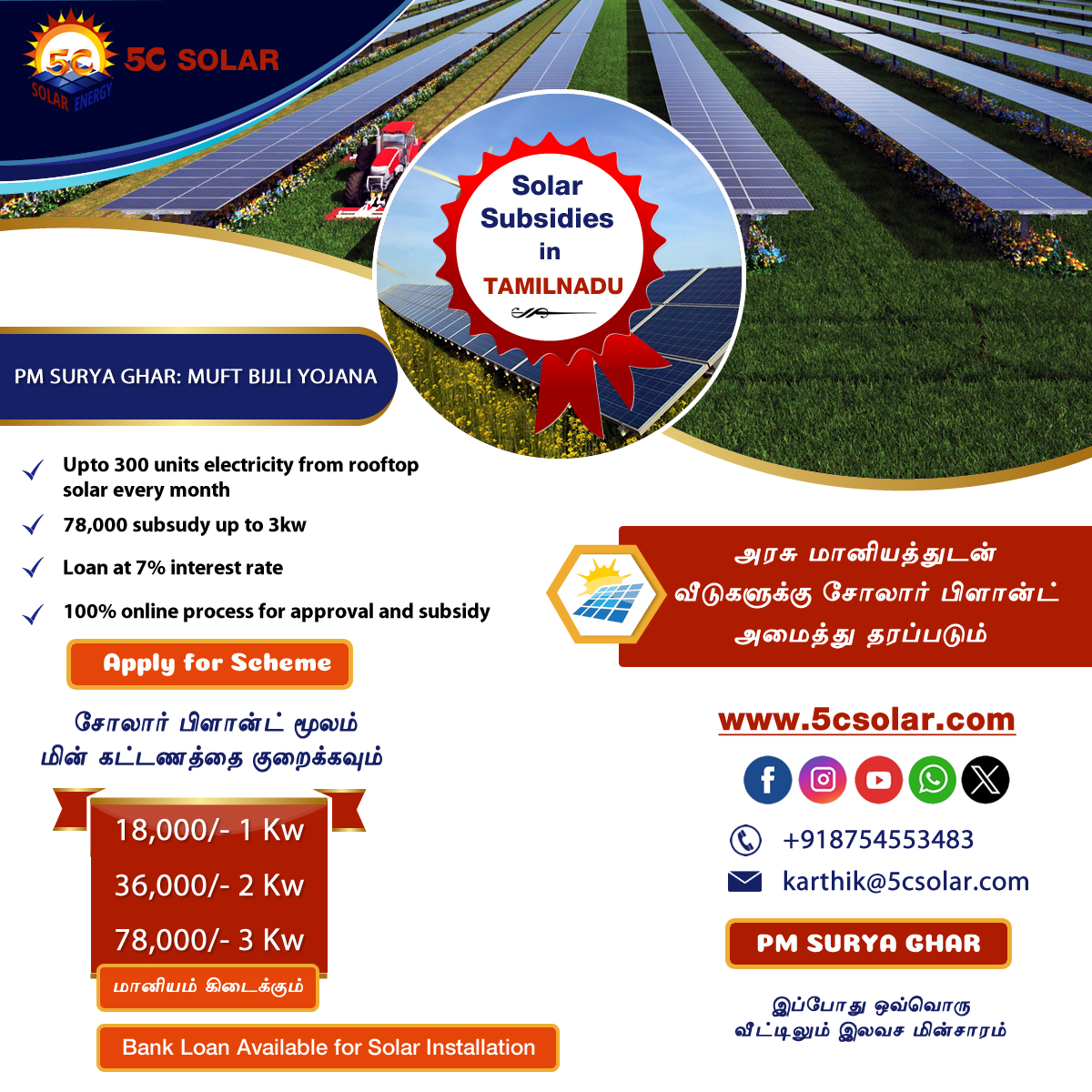 5C SOLAR ENERGY
5C SOLAR

Solar Subsidies in TAMILNADU

PM SURYA GHAR: MUFT BIJLI YOJANA

Upto 300 units electricity from rooftop solar every month

78,000 subsudy up to 3kw

Loan at 7% interest rate

100% online process for approval and subsidy

Apply for Scheme

சோலார் பிளான்ட் மூலம் மின் கட்டணத்தை குறைக்கவும்

18,000/- 1 Kw

36,000/- 2 Kw

78,000/- 3 Kw

மானியம் கிடைக்கும்

Bank Loan Available for Solar Installation

அரசு மானியத்துடன் வீடுகளுக்கு சோலார் பிளான்ட் அமைத்து தரப்படும்

www.5csolar.com

+918754553483

karthik@5csolar.com

PM SURYA GHAR

இப்போது ஒவ்வொரு வீட்டிலும் இலவச மின்சாரம்